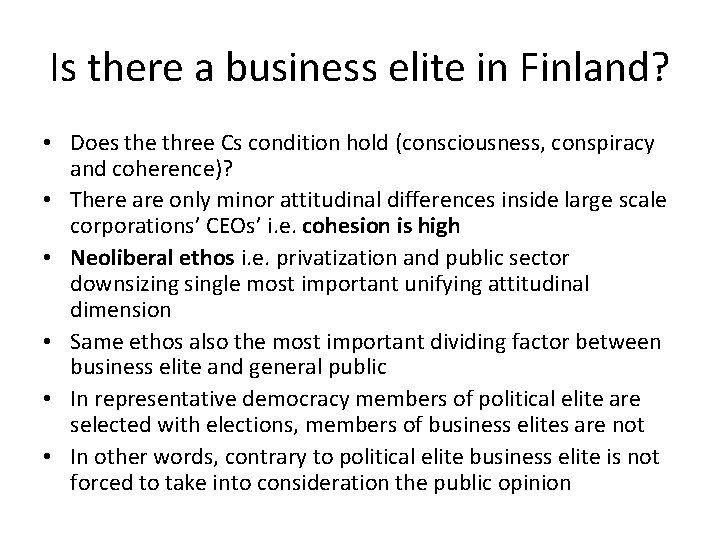 Is there a business elite in Finland?

• Does the three Cs condition hold (consciousness, conspiracy and coherence)?
• There are only minor attitudinal differences inside large scale corporations' CEOs' i.e. cohesion is high
• Neoliberal ethos i.e. privatization and public sector downsizing single most important unifying attitudinal dimension
• Same ethos also the most important dividing factor between business elite and general public
• In representative democracy members of political elite are selected with elections, members of business elites are not
• In other words, contrary to political elite business elite is not forced to take into consideration the public opinion